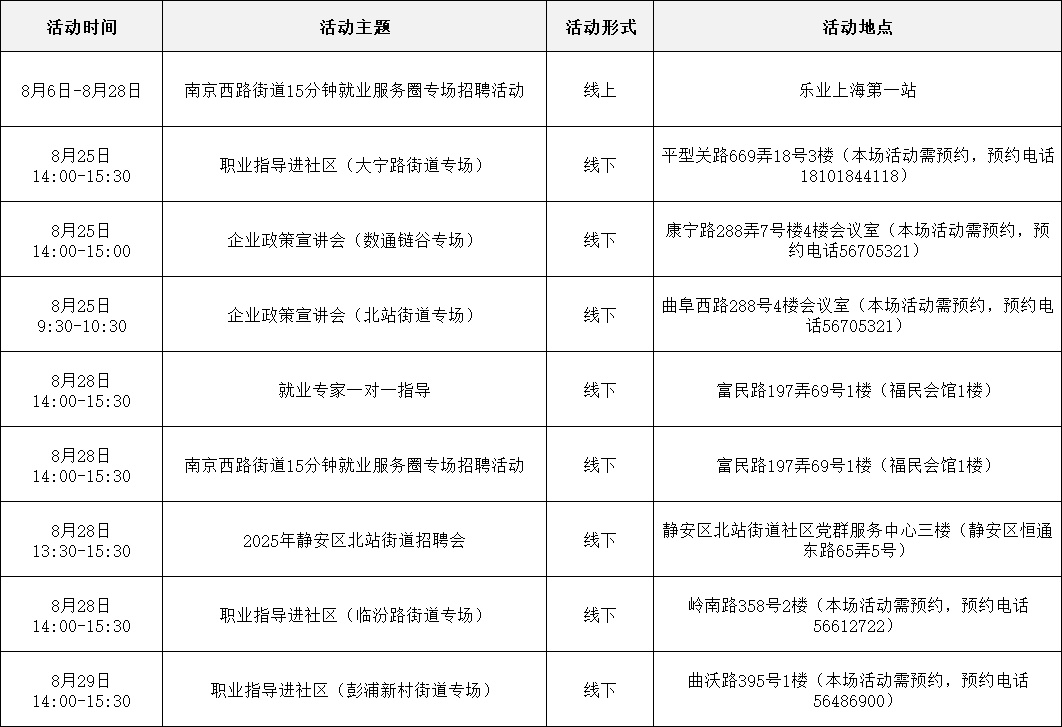 | 活动时间 | 活动主题 | 活动形式 | 活动地点 |
|---|---|---|---|
| 8月6日-8月28日 | 南京西路街道15分钟就业服务圈专场招聘活动 | 线上 | 乐业上海第一站 |
| 8月25日 14:00-15:30 | 职业指导进社区（大宁路街道专场） | 线下 | 平型关路669弄18号3楼（本场活动需预约，预约电话18101844118） |
| 8月25日 14:00-15:00 | 企业政策宣讲会（数通链谷专场） | 线下 | 康宁路288弄7号楼4楼会议室（本场活动需预约，预约电话56705321） |
| 8月25日 9:30-10:30 | 企业政策宣讲会（北站街道专场） | 线下 | 曲阜西路288号4楼会议室（本场活动需预约，预约电话56705321） |
| 8月28日 14:00-15:30 | 就业专家一对一指导 | 线下 | 富民路197弄69号1楼（福民会馆1楼） |
| 8月28日 14:00-15:30 | 南京西路街道15分钟就业服务圈专场招聘活动 | 线下 | 富民路197弄69号1楼（福民会馆1楼） |
| 8月28日 13:30-15:30 | 2025年静安区北站街道招聘会 | 线下 | 静安区北站街道社区党群服务中心三楼（静安区恒通东路65弄5号） |
| 8月28日 14:00-15:30 | 职业指导进社区（临汾路街道专场） | 线下 | 岭南路358号2楼（本场活动需预约，预约电话56612722） |
| 8月29日 14:00-15:30 | 职业指导进社区（彭浦新村街道专场） | 线下 | 曲沃路395号1楼（本场活动需预约，预约电话56486900） |